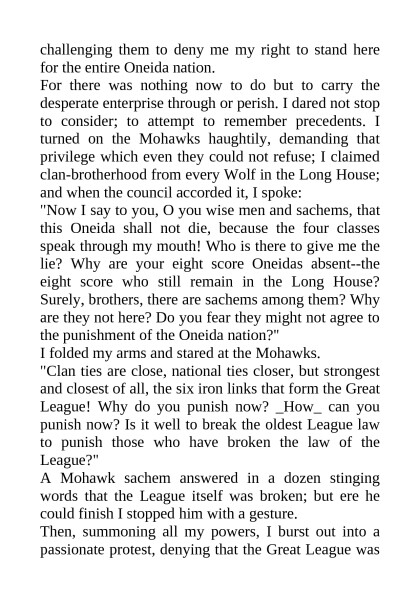 challenging them to deny me my right to stand here for the entire Oneida nation.
For there was nothing now to do but to carry the desperate enterprise through or perish. I dared not stop to consider; to attempt to remember precedents. I turned on the Mohawks haughtily, demanding that privilege which even they could not refuse; I claimed clan-brotherhood from every Wolf in the Long House; and when the council accorded it, I spoke:
"Now I say to you, O you wise men and sachems, that this Oneida shall not die, because the four classes speak through my mouth! Who is there to give me the lie? Why are your eight score Oneidas absent--the eight score who still remain in the Long House? Surely, brothers, there are sachems among them? Why are they not here? Do you fear they might not agree to the punishment of the Oneida nation?"
I folded my arms and stared at the Mohawks.
"Clan ties are close, national ties closer, but strongest and closest of all, the six iron links that form the Great League! Why do you punish now? _How_ can you punish now? Is it well to break the oldest League law to punish those who have broken the law of the League?"
A Mohawk sachem answered in a dozen stinging words that the League itself was broken; but ere he could finish I stopped him with a gesture.
Then, summoning all my powers, I burst out into a passionate protest, denying that the Great League was